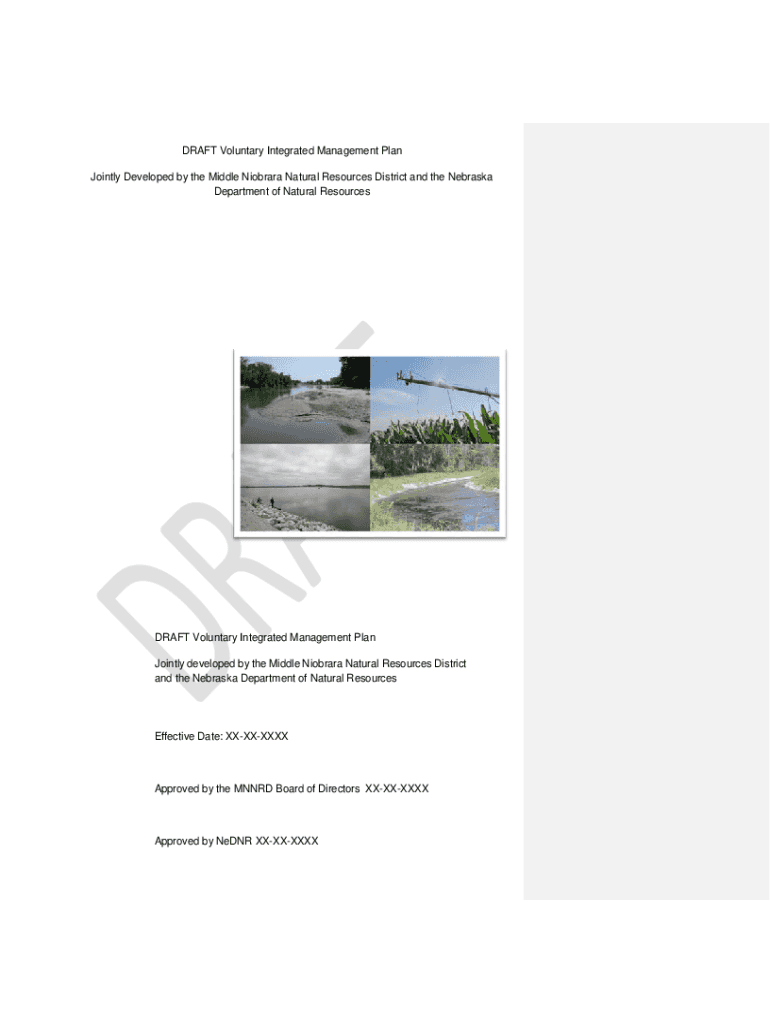 DRAFT Voluntary Integrated Management Plan

Jointly Developed by the Middle Niobrara Natural Resources District and the Nebraska Department of Natural Resources

DRAFT

DRAFT Voluntary Integrated Management Plan

Jointly developed by the Middle Niobrara Natural Resources District and the Nebraska Department of Natural Resources

Effective Date: XX-XX-XXXX

Approved by the MNNRD Board of Directors XX-XX-XXXX

Approved by NeDNR XX-XX-XXXX